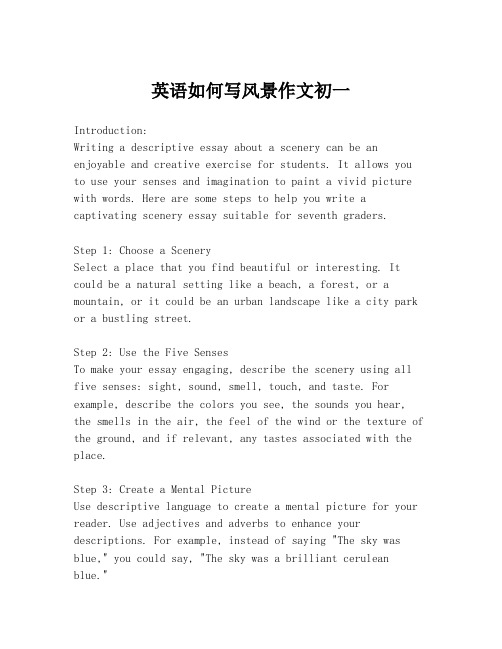 英语如何写风景作文初一

Introduction:
Writing a descriptive essay about a scenery can be an enjoyable and creative exercise for students. It allows you to use your senses and imagination to paint a vivid picture with words. Here are some steps to help you write a captivating scenery essay suitable for seventh graders.

Step 1: Choose a Scenery
Select a place that you find beautiful or interesting. It could be a natural setting like a beach, a forest, or a mountain, or it could be an urban landscape like a city park or a bustling street.

Step 2: Use the Five Senses
To make your essay engaging, describe the scenery using all five senses: sight, sound, smell, touch, and taste. For example, describe the colors you see, the sounds you hear, the smells in the air, the feel of the wind or the texture of the ground, and if relevant, any tastes associated with the place.

Step 3: Create a Mental Picture
Use descriptive language to create a mental picture for your reader. Use adjectives and adverbs to enhance your descriptions. For example, instead of saying "The sky was blue," you could say, "The sky was a brilliant cerulean blue."